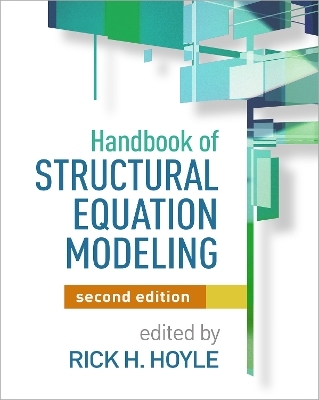 Handbook of
STRUCTURAL
EQUATION
MODELING

second edition

edited by
RICK H. HOYLE